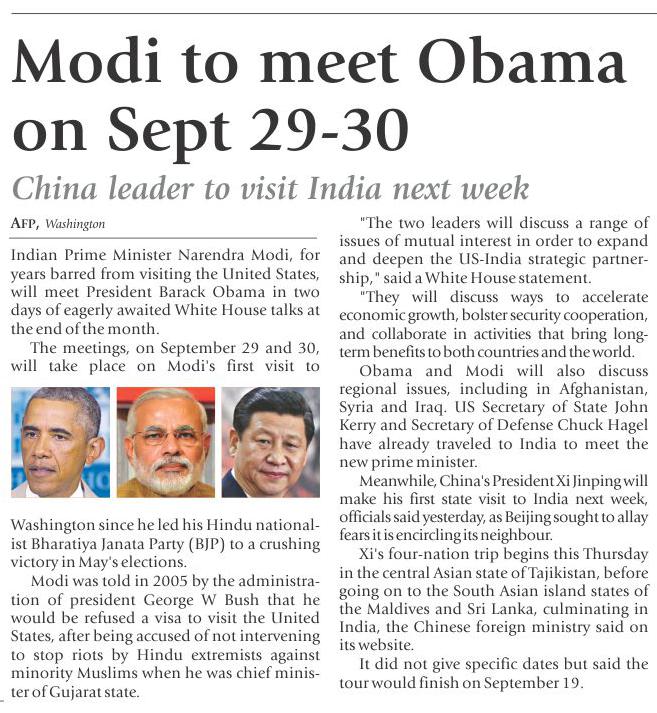 Modi to meet Obama on Sept 29-30

China leader to visit India next week

AFP, Washington

Indian Prime Minister Narendra Modi, for years barred from visiting the United States, will meet President Barack Obama in two days of eagerly awaited White House talks at the end of the month.

The meetings, on September 29 and 30, will take place on Modi's first visit to Washington since he led his Hindu nationalist Bharatiya Janata Party (BJP) to a crushing victory in May's elections.

Modi was told in 2005 by the administration of president George W Bush that he would be refused a visa to visit the United States, after being accused of not intervening to stop riots by Hindu extremists against minority Muslims when he was chief minister of Gujarat state.

"The two leaders will discuss a range of issues of mutual interest in order to expand and deepen the US-India strategic partnership," said a White House statement.

"They will discuss ways to accelerate economic growth, bolster security cooperation, and collaborate in activities that bring long-term benefits to both countries and the world.

Obama and Modi will also discuss regional issues, including in Afghanistan, Syria and Iraq. US Secretary of State John Kerry and Secretary of Defense Chuck Hagel have already traveled to India to meet the new prime minister.

Meanwhile, China's President Xi Jinping will make his first state visit to India next week, officials said yesterday, as Beijing sought to allay fears it is encircling its neighbour.

Xi's four-nation trip begins this Thursday in the central Asian state of Tajikistan, before going on to the South Asian island states of the Maldives and Sri Lanka, culminating in India, the Chinese foreign ministry said on its website.

It did not give specific dates but said the tour would finish on September 19.